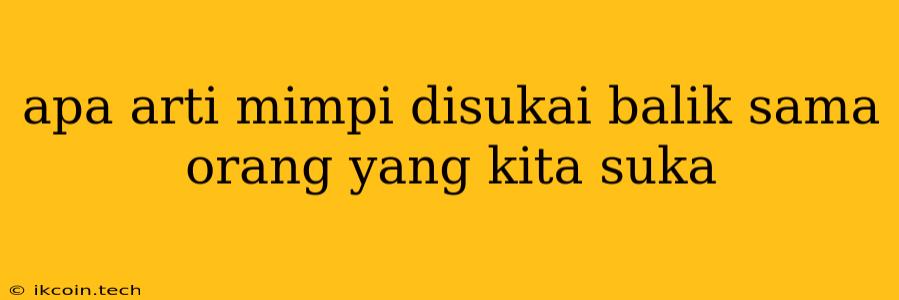 apa arti mimpi disukai balik sama orang yang kita suka

© ikcoin.tech